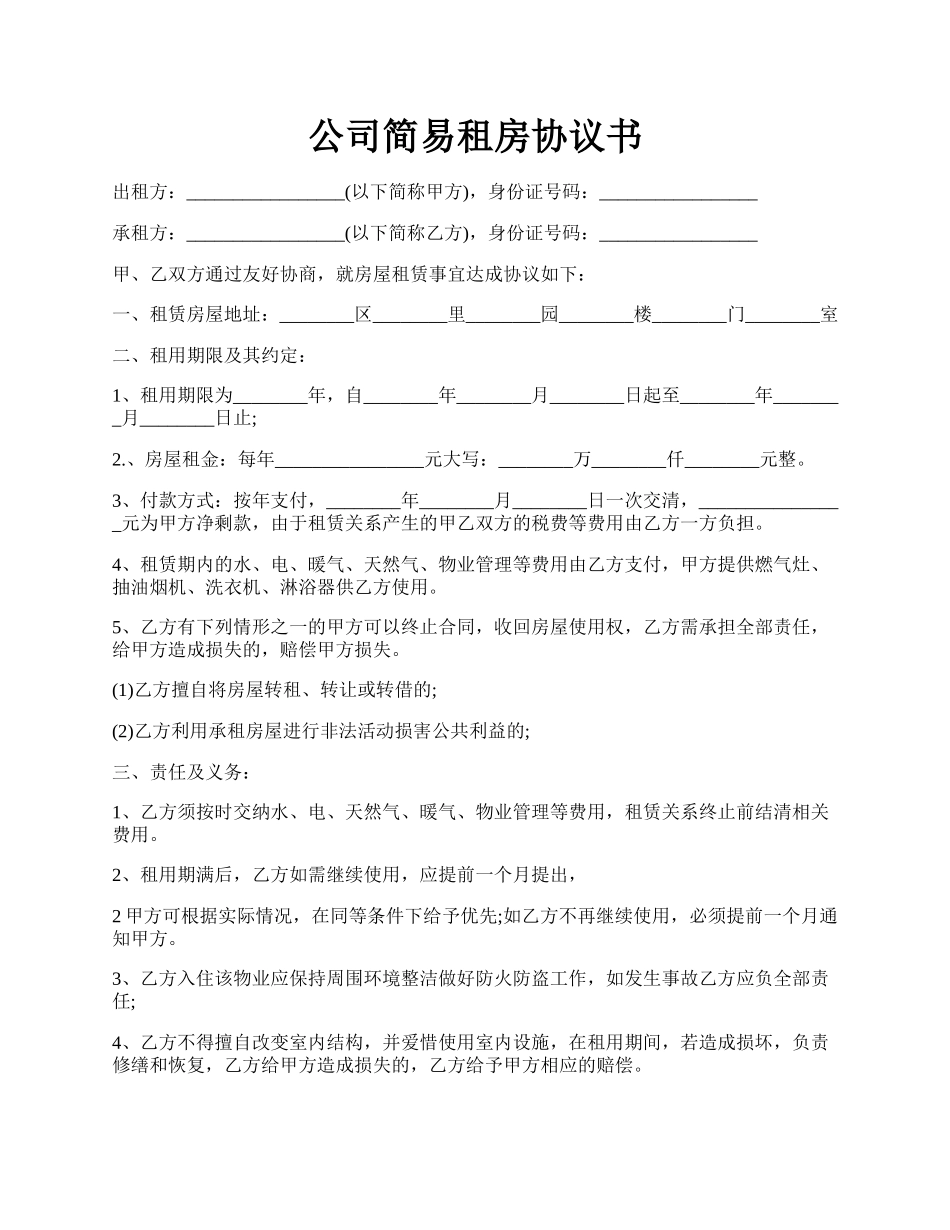 公司简易租房协议书

出租方：_________________(以下简称甲方)，身份证号码：_________________

承租方：_________________(以下简称乙方)，身份证号码：_________________

甲、乙双方通过友好协商，就房屋租赁事宜达成协议如下：

一、租赁房屋地址：________区________里________园________楼________门________室

二、租用期限及其约定：

1、租用期限为________年，自________年________月________日起至________年________月________日止;

2.、房屋租金：每年________________元大写：________万________仟________元整。

3、付款方式：按年支付，________年________月________日一次交清，________________元为甲方净剩款，由于租赁关系产生的甲乙双方的税费等费用由乙方一方负担。

4、租赁期内的水、电、暖气、天然气、物业管理等费用由乙方支付，甲方提供燃气灶、抽油烟机、洗衣机、淋浴器供乙方使用。

5、乙方有下列情形之一的甲方可以终止合同，收回房屋使用权，乙方需承担全部责任，给甲方造成损失的，赔偿甲方损失。

(1)乙方擅自将房屋转租、转让或转借的;

(2)乙方利用承租房屋进行非法活动损害公共利益的;

三、责任及义务：

1、乙方须按时交纳水、电、天然气、暖气、物业管理等费用，租赁关系终止前结清相关费用。

2、租用期满后，乙方如需继续使用，应提前一个月提出，

2 甲方可根据实际情况，在同等条件下给予优先;如乙方不再继续使用，必须提前一个月通知甲方。

3、乙方入住该物业应保持周围环境整洁做好防火防盗工作，如发生事故乙方应负全部责任;

4、乙方不得擅自改变室内结构，并爱惜使用室内设施，在租用期间，若造成损坏，负责修缮和恢复，乙方给甲方造成损失的，乙方给予甲方相应的赔偿。